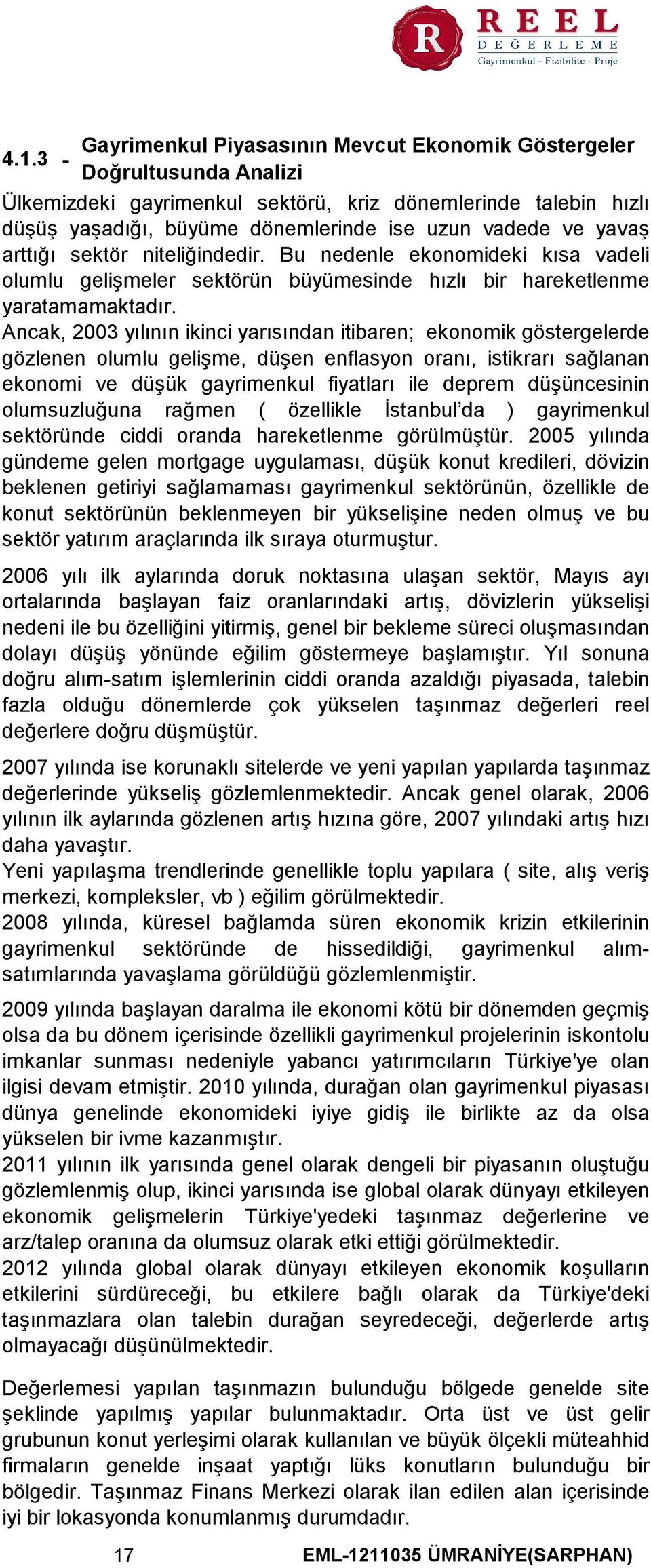 R REEL DEĞERLEME Gayrimenkul - Fizibilite - Proje

4.1.3 - Gayrimenkul Piyasasının Mevcut Ekonomik Göstergeler Doğrultusunda Analizi

Ülkemizdeki gayrimenkul sektörü, kriz dönemlerinde talebin hızlı düşüş yaşadığı, büyüme dönemlerinde ise uzun vadede ve yavaş arttığı sektör niteliğindedir. Bu nedenle ekonomideki kısa vadeli olumlu gelişmeler sektörün büyümesinde hızlı bir hareketlenme yaratamamaktadır.

Ancak, 2003 yılının ikinci yarısından itibaren; ekonomik göstergelerde gözlenen olumlu gelişme, düşen enflasyon oranı, istikrarı sağlanan ekonomi ve düşük gayrimenkul fiyatları ile deprem düşüncesinin olumsuzluğuna rağmen ( özellikle İstanbul'da ) gayrimenkul sektöründe ciddi oranda hareketlenme görülmüştür. 2005 yılında gündeme gelen mortgage uygulaması, düşük konut kredileri, dövizin beklenen getiriyi sağlamaması gayrimenkul sektörünün, özellikle de konut sektörünün beklenmeyen bir yükselişine neden olmuş ve bu sektör yatırım araçlarında ilk sıraya oturmuştur.

2006 yılı ilk aylarında doruk noktasına ulaşan sektör, Mayıs ayı ortalarında başlayan faiz oranlarındaki artış, dövizlerin yükselişi nedeni ile bu özelliğini yitirmiş, genel bir bekleme süreci oluşmasından dolayı düşüş yönünde eğilim göstermeye başlamıştır. Yıl sonuna doğru alım-satım işlemlerinin ciddi oranda azaldığı piyasada, talebin fazla olduğu dönemlerde çok yükselen taşınmaz değerleri reel değerlere doğru düşmüştür.

2007 yılında ise korunaklı sitelerde ve yeni yapılan yapılarda taşınmaz değerlerinde yükseliş gözlemlenmektedir. Ancak genel olarak, 2006 yılının ilk aylarında gözlenen artış hızına göre, 2007 yılındaki artış hızı daha yavaştır.

Yeni yapılaşma trendlerinde genellikle toplu yapılara ( site, alış veriş merkezi, kompleksler, vb ) eğilim görülmektedir.

2008 yılında, küresel bağlamda süren ekonomik krizin etkilerinin gayrimenkul sektöründe de hissedildiği, gayrimenkul alım-satımlarında yavaşlama görüldüğü gözlemlenmiştir.

2009 yılında başlayan daralma ile ekonomi kötü bir dönemden geçmiş olsa da bu dönem içerisinde özellikli gayrimenkul projelerinin iskontolu imkanlar sunması nedeniyle yabancı yatırımcıların Türkiye'ye olan ilgisi devam etmiştir. 2010 yılında, durağan olan gayrimenkul piyasası dünya genelinde ekonomideki iyiye gidiş ile birlikte az da olsa yükselen bir ivme kazanmıştır.

2011 yılının ilk yarısında genel olarak dengeli bir piyasanın oluştuğu gözlemlenmiş olup, ikinci yarısında ise global olarak dünyayı etkileyen ekonomik gelişmelerin Türkiye'yedeki taşınmaz değerlerine ve arz/talep oranına da olumsuz olarak etki ettiği görülmektedir.

2012 yılında global olarak dünyayı etkileyen ekonomik koşulların etkilerini sürdüreceği, bu etkilere bağlı olarak da Türkiye'deki taşınmazlara olan talebin durağan seyredeceği, değerlerde artış olmayacağı düşünülmektedir.

Değerlemesi yapılan taşınmazın bulunduğu bölgede genelde site şeklinde yapılmış yapılar bulunmaktadır. Orta üst ve üst gelir grubunun konut yerleşimi olarak kullanılan ve büyük ölçekli müteahhid firmaların genelde inşaat yaptığı lüks konutların bulunduğu bir bölgedir. Taşınmaz Finans Merkezi olarak ilan edilen alan içerisinde iyi bir lokasyonda konumlanmış durumdadır.

17 EML-1211035 ÜMRANİYE(SARPHAN)